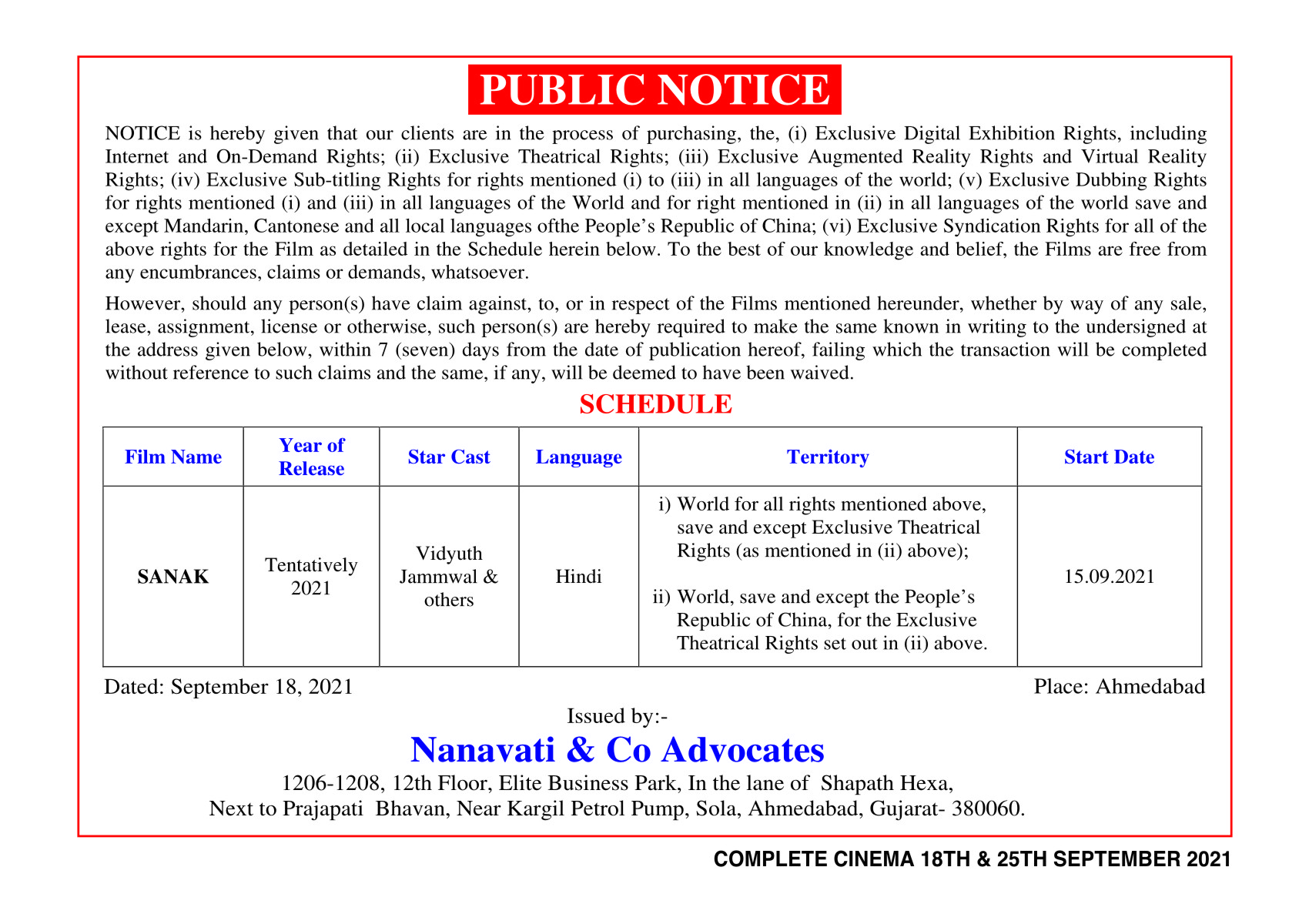 PUBLIC NOTICE

NOTICE is hereby given that our clients are in the process of purchasing, the, (i) Exclusive Digital Exhibition Rights, including Internet and On-Demand Rights; (ii) Exclusive Theatrical Rights; (iii) Exclusive Augmented Reality Rights and Virtual Reality Rights; (iv) Exclusive Sub-titling Rights for rights mentioned (i) to (iii) in all languages of the world; (v) Exclusive Dubbing Rights for rights mentioned (i) and (iii) in all languages of the World and for right mentioned in (ii) in all languages of the world save and except Mandarin, Cantonese and all local languages ofthe People's Republic of China; (vi) Exclusive Syndication Rights for all of the above rights for the Film as detailed in the Schedule herein below. To the best of our knowledge and belief, the Films are free from any encumbrances, claims or demands, whatsoever.

However, should any person(s) have claim against, to, or in respect of the Films mentioned hereunder, whether by way of any sale, lease, assignment, license or otherwise, such person(s) are hereby required to make the same known in writing to the undersigned at the address given below, within 7 (seven) days from the date of publication hereof, failing which the transaction will be completed without reference to such claims and the same, if any, will be deemed to have been waived.

SCHEDULE

| Film Name | Year of Release | Star Cast | Language | Territory | Start Date |
|---|---|---|---|---|---|
| SANAK | Tentatively 2021 | Vidyuth Jammwal & others | Hindi | i) World for all rights mentioned above, save and except Exclusive Theatrical Rights (as mentioned in (ii) above); ii) World, save and except the People's Republic of China, for the Exclusive Theatrical Rights set out in (ii) above. | 15.09.2021 |

Dated: September 18, 2021

Place: Ahmedabad

Issued by:-

Nanavati & Co Advocates

1206-1208, 12th Floor, Elite Business Park, In the lane of Shapath Hexa, Next to Prajapati Bhavan, Near Kargil Petrol Pump, Sola, Ahmedabad, Gujarat- 380060.

COMPLETE CINEMA 18TH & 25TH SEPTEMBER 2021